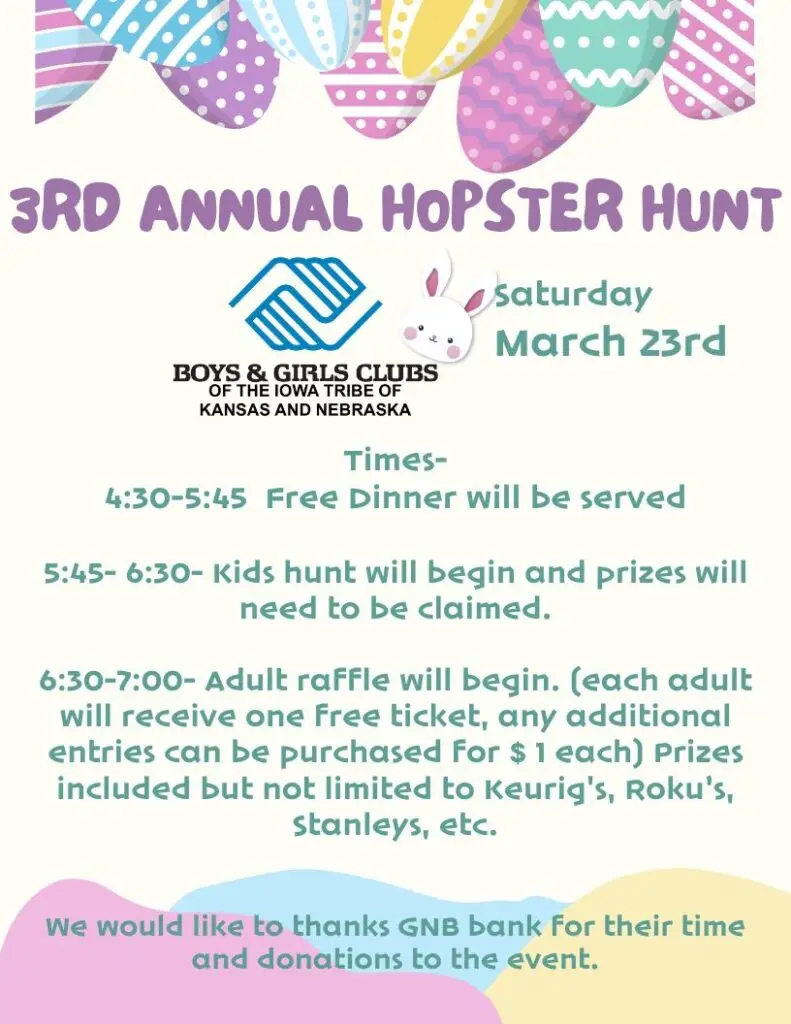 3RD ANNUAL HOPSTER HUNT

BOYS & GIRLS CLUBS
OF THE IOWA TRIBE OF
KANSAS AND NEBRASKA

Saturday
March 23rd

Times-
4:30-5:45 Free Dinner will be served

5:45- 6:30- Kids hunt will begin and prizes will need to be claimed.

6:30-7:00- Adult raffle will begin. (each adult will receive one free ticket, any additional entries can be purchased for $ 1 each) Prizes included but not limited to Keurig's, Roku's, Stanleys, etc.

We would like to thanks GNB bank for their time and donations to the event.